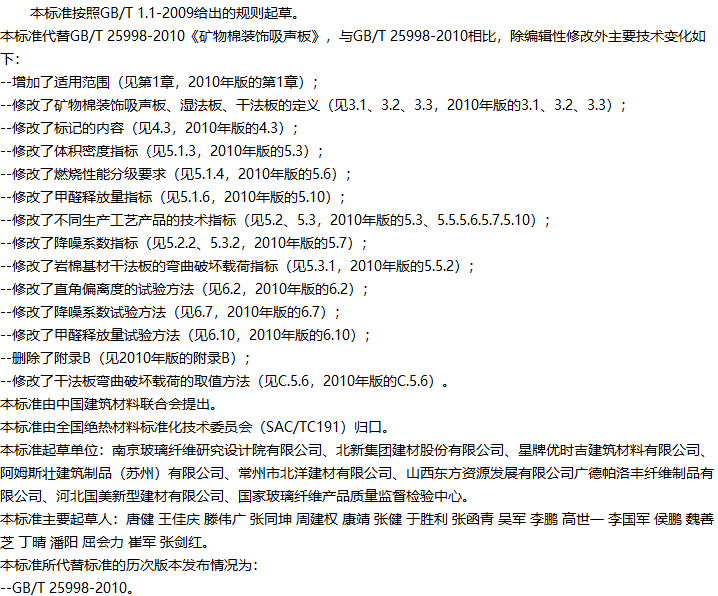 本标准按照GB/T 1.1-2009给出的规则起草。

本标准代替GB/T 25998-2010《矿物棉装饰吸声板》，与GB/T 25998-2010相比，除编辑性修改外主要技术变化如下：

--增加了适用范围（见第1章，2010年版的第1章）；

--修改了矿物棉装饰吸声板、湿法板、干法板的定义（见3.1、3.2、3.3，2010年版的3.1、3.2、3.3）；

--修改了标记的内容（见4.3，2010年版的4.3）；

--修改了体积密度指标（见5.1.3，2010年版的5.3）；

--修改了燃烧性能分级要求（见5.1.4，2010年版的5.6）；

--修改了甲醛释放量指标（见5.1.6，2010年版的5.10）；

--修改了不同生产工艺产品的技术指标（见5.2、5.3，2010年版的5.3、5.5.5.6.5.7.5.10）；

--修改了降噪系数指标（见5.2.2、5.3.2，2010年版的5.7）；

--修改了岩棉基材干法板的弯曲破坏载荷指标（见5.3.1，2010年版的5.5.2）；

--修改了直角偏离度的试验方法（见6.2，2010年版的6.2）；

--修改了降噪系数试验方法（见6.7，2010年版的6.7）；

--修改了甲醛释放量试验方法（见6.10，2010年版的6.10）；

--删除了附录B（见2010年版的附录B）；

--修改了干法板弯曲破坏载荷的取值方法（见C.5.6，2010年版的C.5.6）。

本标准由中国建筑材料联合会提出。

本标准由全国绝热材料标准化技术委员会（SAC/TC191）归口。

本标准起草单位：南京玻璃纤维研究设计院有限公司、北新集团建材股份有限公司、星牌优时吉建筑材料有限公司、阿姆斯壮建筑制品（苏州）有限公司、常州市北洋建材有限公司、山西东方资源发展有限公司广德帕洛丰纤维制品有限公司、河北国美新型建材有限公司、国家玻璃纤维产品质量监督检验中心。

本标准主要起草人：唐健 王佳庆 滕伟广 张同坤 周建权 康靖 张健 于胜利 张函青 吴军 李鹏 高世一 李国军 侯鹏 魏善芝 丁晴 潘阳 屈会力 崔军 张剑红。

本标准所代替标准的历次版本发布情况为：

--GB/T 25998-2010。